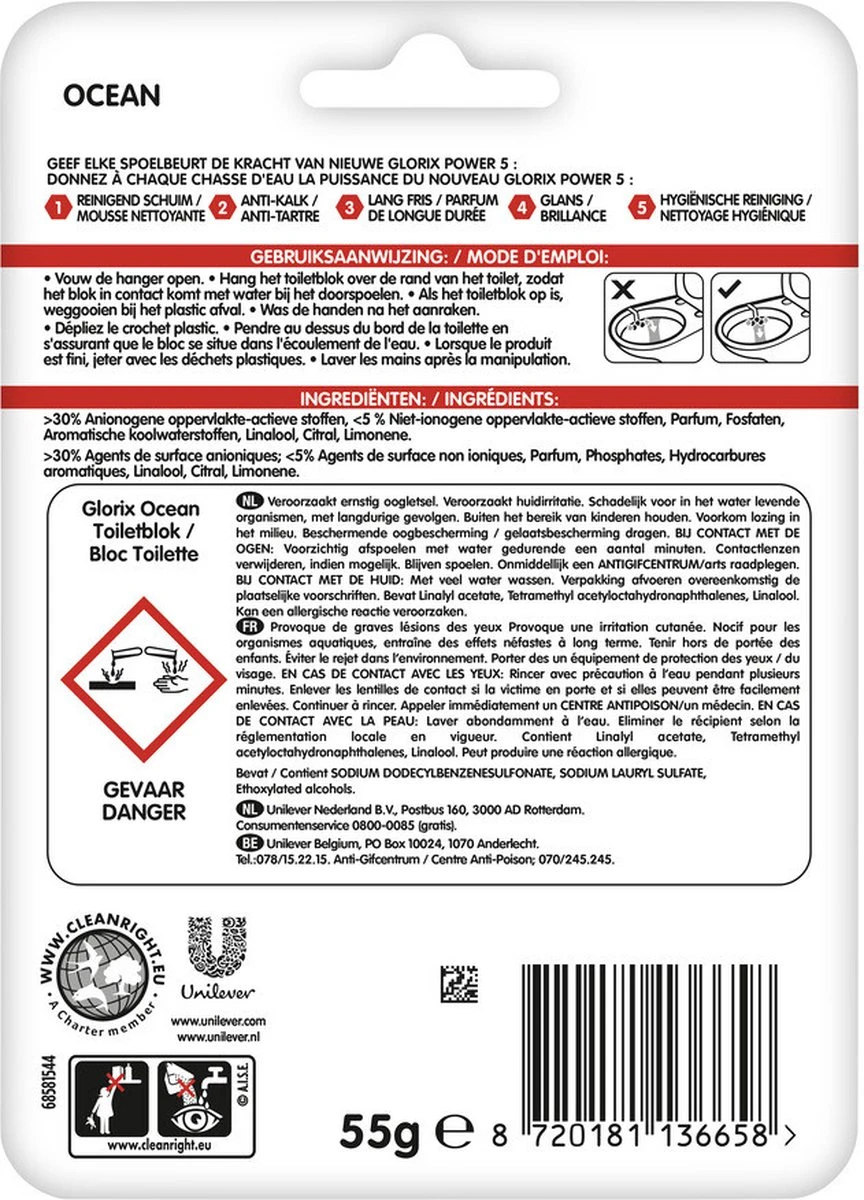 OCEAN

GEEF ELKE SPOELBEURT DE KRACHT VAN NIEUWE GLORIX POWER 5 :
DONNEZ À CHAQUE CHASSE D'EAU LA PUISSANCE DU NOUVEAU GLORIX POWER 5 :

1 REINIGEND SCHUIM / MOUSSE NETTOYANTE
2 ANTI-KALK / ANTI-TARTRE
3 LANG FRIS / PARFUM DE LONGUE DURÉE
4 GLANS / BRILLANCE
5 HYGIËNISCHE REINIGING / NETTOYAGE HYGIÉNIQUE

GEBRUIKSAANWIJZING: / MODE D'EMPLOI:

• Vouw de hanger open. • Hang het toiletblok over de rand van het toilet, zodat het blok in contact komt met water bij het doorspoelen. • Als het toiletblok op is, weggooien bij het plastic afval. • Was de handen na het aanraken.
• Dépliez le crochet plastic. • Pendre au dessus du bord de la toilette en s'assurant que le bloc se situe dans l'écoulement de l'eau. • Lorsque le produit est fini, jeter avec les déchets plastiques. • Laver les mains après la manipulation.

INGREDIËNTEN: / INGRÉDIENTS:

>30% Anionogene oppervlakte-actieve stoffen, <5 % Niet-ionogene oppervlakte-actieve stoffen, Parfum, Fosfaten, Aromatische koolwaterstoffen, Linalool, Citral, Limonene.
>30% Agents de surface anioniques; <5% Agents de surface non ioniques, Parfum, Phosphates, Hydrocarbures aromatiques, Linalool, Citral, Limonene.

Glorix Ocean Toiletblok / Bloc Toilette

GEVAAR
DANGER

NL Veroorzaakt ernstig oogletsel. Veroorzaakt huidirritatie. Schadelijk voor in het water levende organismen, met langdurige gevolgen. Buiten het bereik van kinderen houden. Voorkom lozing in het milieu. Beschermende oogbescherming / gelaatsbescherming dragen. BIJ CONTACT MET DE OGEN: Voorzichtig afspoelen met water gedurende een aantal minuten. Contactlenzen verwijderen, indien mogelijk. Blijven spoelen. Onmiddellijk een ANTIGIFCENTRUM/arts raadplegen. BIJ CONTACT MET DE HUID: Met veel water wassen. Verpakking afvoeren overeenkomstig de plaatselijke voorschriften. Bevat Linalyl acetate, Tetramethyl acetyloctahydronaphthalenes, Linalool. Kan een allergische reactie veroorzaken.
FR Provoque de graves lésions des yeux Provoque une irritation cutanée. Nocif pour les organismes aquatiques, entraîne des effets néfastes à long terme. Tenir hors de portée des enfants. Éviter le rejet dans l'environnement. Porter des un équipement de protection des yeux / du visage. EN CAS DE CONTACT AVEC LES YEUX: Rincer avec précaution à l'eau pendant plusieurs minutes. Enlever les lentilles de contact si la victime en porte et si elles peuvent être facilement enlevées. Continuer à rincer. Appeler immédiatement un CENTRE ANTIPOISON/un médecin. EN CAS DE CONTACT AVEC LA PEAU: Laver abondamment à l'eau. Eliminer le récipient selon la réglementation locale en vigueur. Contient Linalyl acetate, Tetramethyl acetyloctahydronaphthalenes, Linalool. Peut produire une réaction allergique.
Bevat / Contient SODIUM DODECYLBENZENESULFONATE, SODIUM LAURYL SULFATE, Ethoxylated alcohols.
NL Unilever Nederland B.V., Postbus 160, 3000 AD Rotterdam. Consumentenservice 0800-0085 (gratis).
BE Unilever Belgium, PO Box 10024, 1070 Anderlecht. Tel.:078/15.22.15. Anti-Gifcentrum / Centre Anti-Poison; 070/245.245.

WWW.CLEANRIGHT.EU
A Charter member

Unilever
www.unilever.com
www.unilever.nl

68581544
www.cleanright.eu
© A.I.S.E.

55g ℮ 8 720181 136658 >